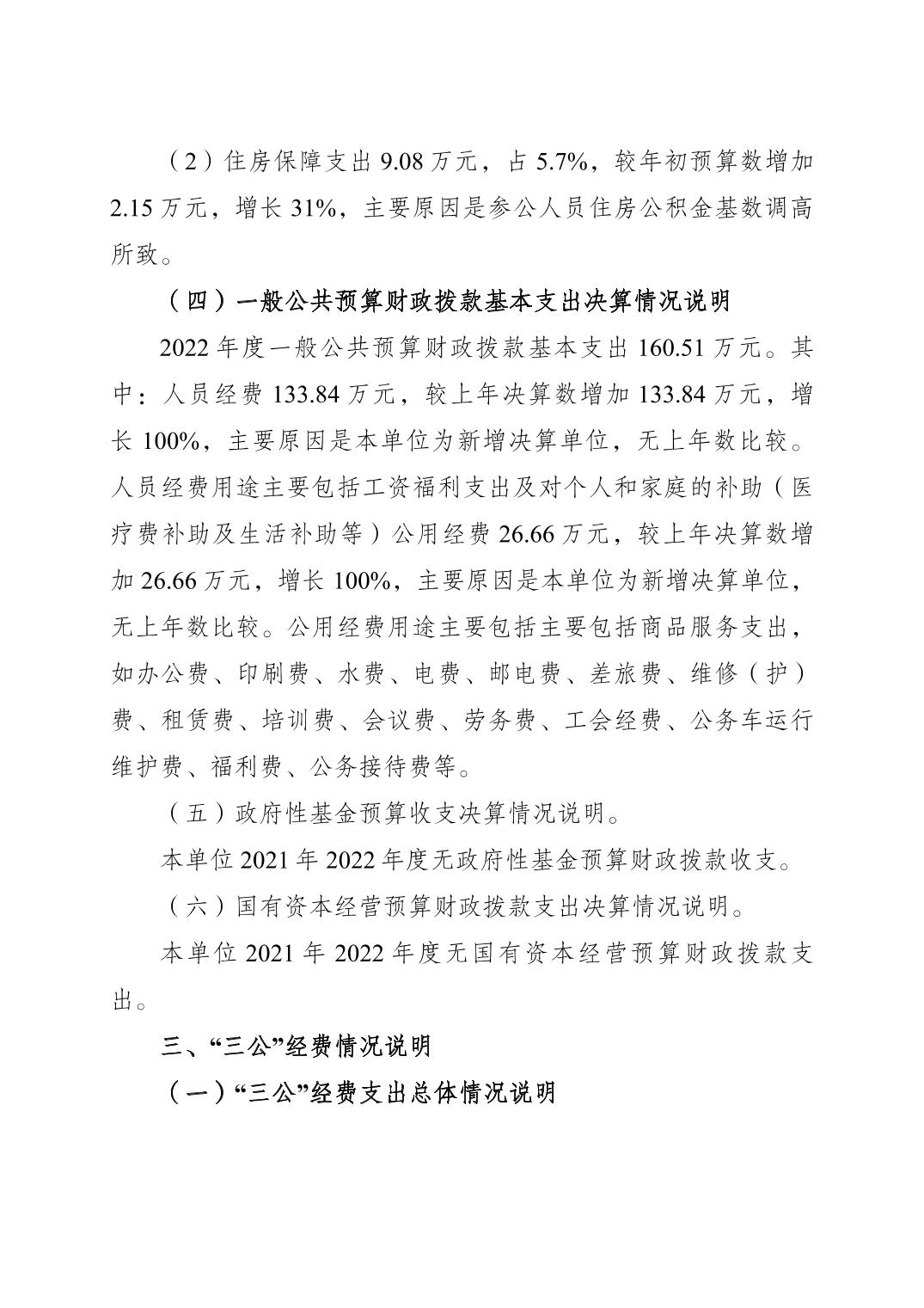 （2）住房保障支出 9.08 万元，占 5.7%，较年初预算数增加 2.15 万元，增长 31%，主要原因是参公人员住房公积金基数调高所致。

（四）一般公共预算财政拨款基本支出决算情况说明

2022 年度一般公共预算财政拨款基本支出 160.51 万元。其中：人员经费 133.84 万元，较上年决算数增加 133.84 万元，增长 100%，主要原因是本单位为新增决算单位，无上年数比较。人员经费用途主要包括工资福利支出及对个人和家庭的补助（医疗费补助及生活补助等）公用经费 26.66 万元，较上年决算数增加 26.66 万元，增长 100%，主要原因是本单位为新增决算单位，无上年数比较。公用经费用途主要包括主要包括商品服务支出，如办公费、印刷费、水费、电费、邮电费、差旅费、维修（护）费、租赁费、培训费、会议费、劳务费、工会经费、公务车运行维护费、福利费、公务接待费等。

（五）政府性基金预算收支决算情况说明。

本单位 2021 年 2022 年度无政府性基金预算财政拨款收支。

（六）国有资本经营预算财政拨款支出决算情况说明。

本单位 2021 年 2022 年度无国有资本经营预算财政拨款支出。

三、“三公”经费情况说明

（一）“三公”经费支出总体情况说明